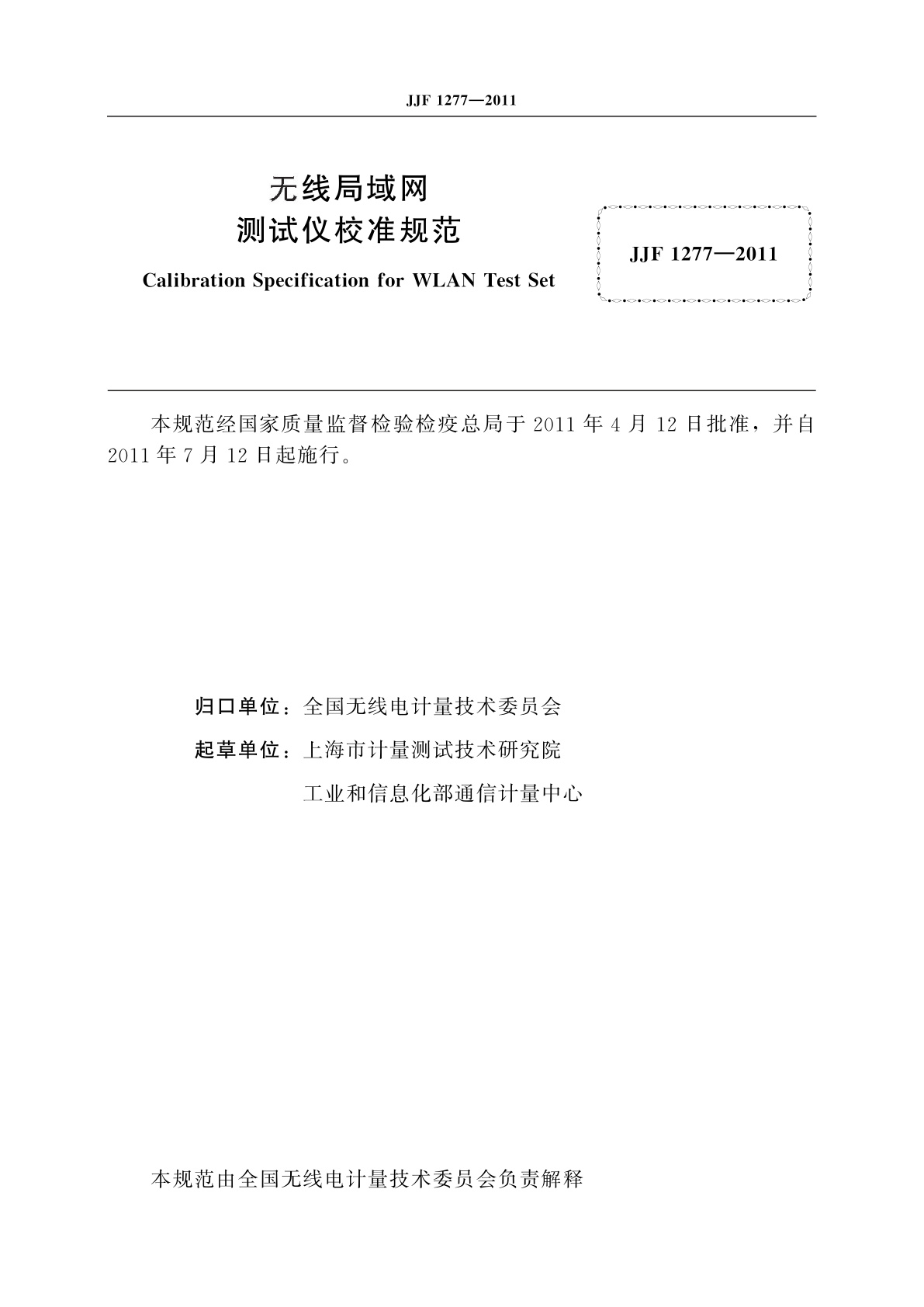 JJF 1277—2011

无线局域网
测试仪校准规范

Calibration Specification for WLAN Test Set

JJF 1277—2011

本规范经国家质量监督检验检疫总局于 2011 年 4 月 12 日批准，并自 2011 年 7 月 12 日起施行。

归口单位：全国无线电计量技术委员会

起草单位：上海市计量测试技术研究院

工业和信息化部通信计量中心

本规范由全国无线电计量技术委员会负责解释